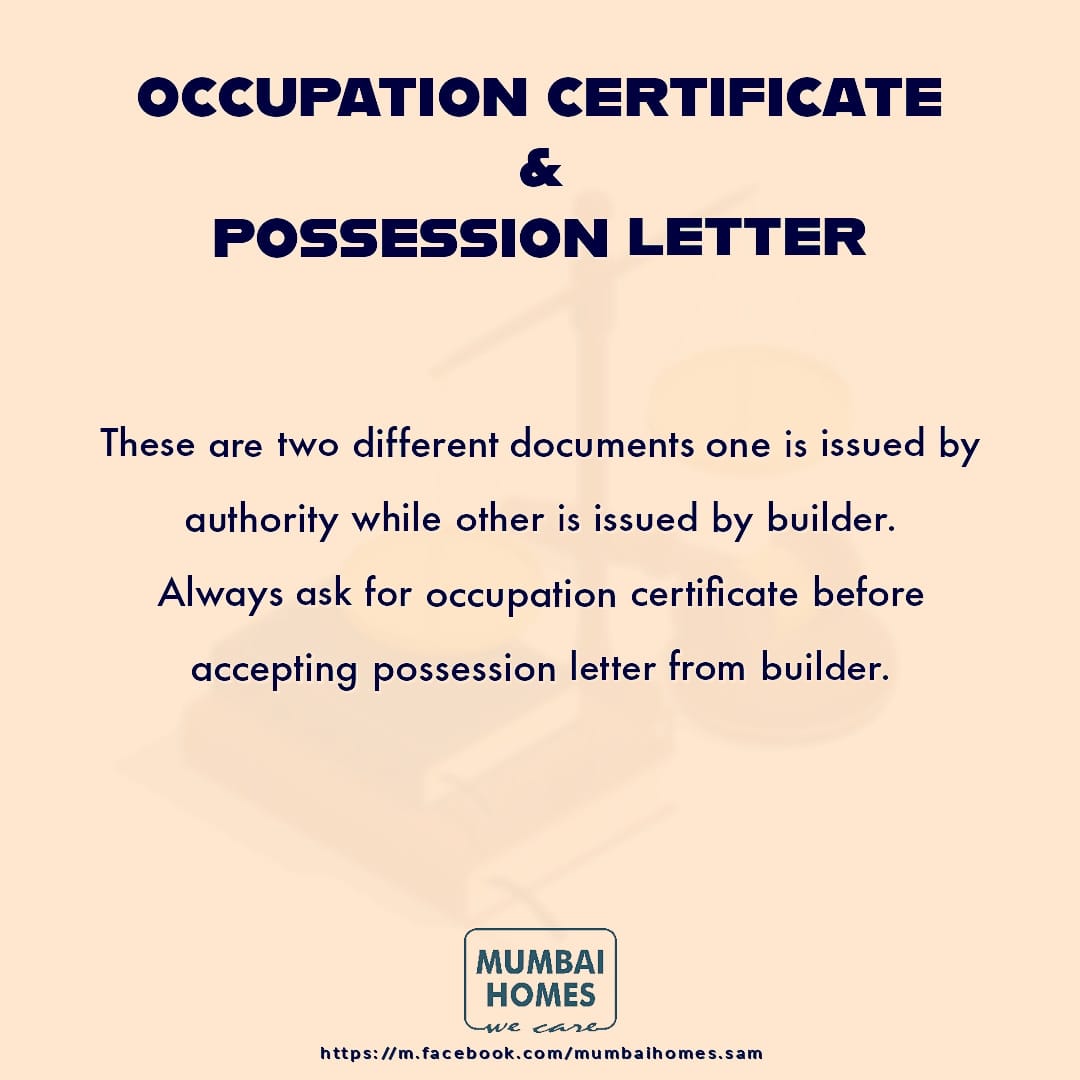 OCCUPATION CERTIFICATE
&
POSSESSION LETTER

These are two different documents one is issued by authority while other is issued by builder. Always ask for occupation certificate before accepting possession letter from builder.

MUMBAI
HOMES
we care

https://m.facebook.com/mumbaihomes.sam